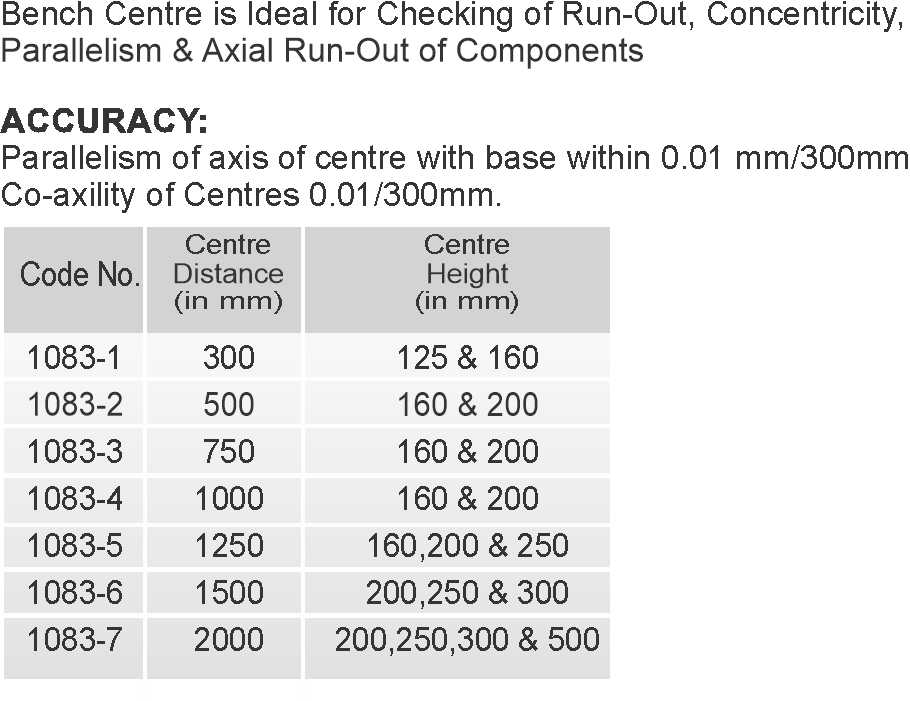 Bench Centre is Ideal for Checking of Run-Out, Concentricity, Parallelism & Axial Run-Out of Components

ACCURACY:
Parallelism of axis of centre with base within 0.01 mm/300mm
Co-axility of Centres 0.01/300mm.

| Code No. | Centre Distance (in mm) | Centre Height (in mm) |
|---|---|---|
| 1083-1 | 300 | 125 & 160 |
| 1083-2 | 500 | 160 & 200 |
| 1083-3 | 750 | 160 & 200 |
| 1083-4 | 1000 | 160 & 200 |
| 1083-5 | 1250 | 160,200 & 250 |
| 1083-6 | 1500 | 200,250 & 300 |
| 1083-7 | 2000 | 200,250,300 & 500 |